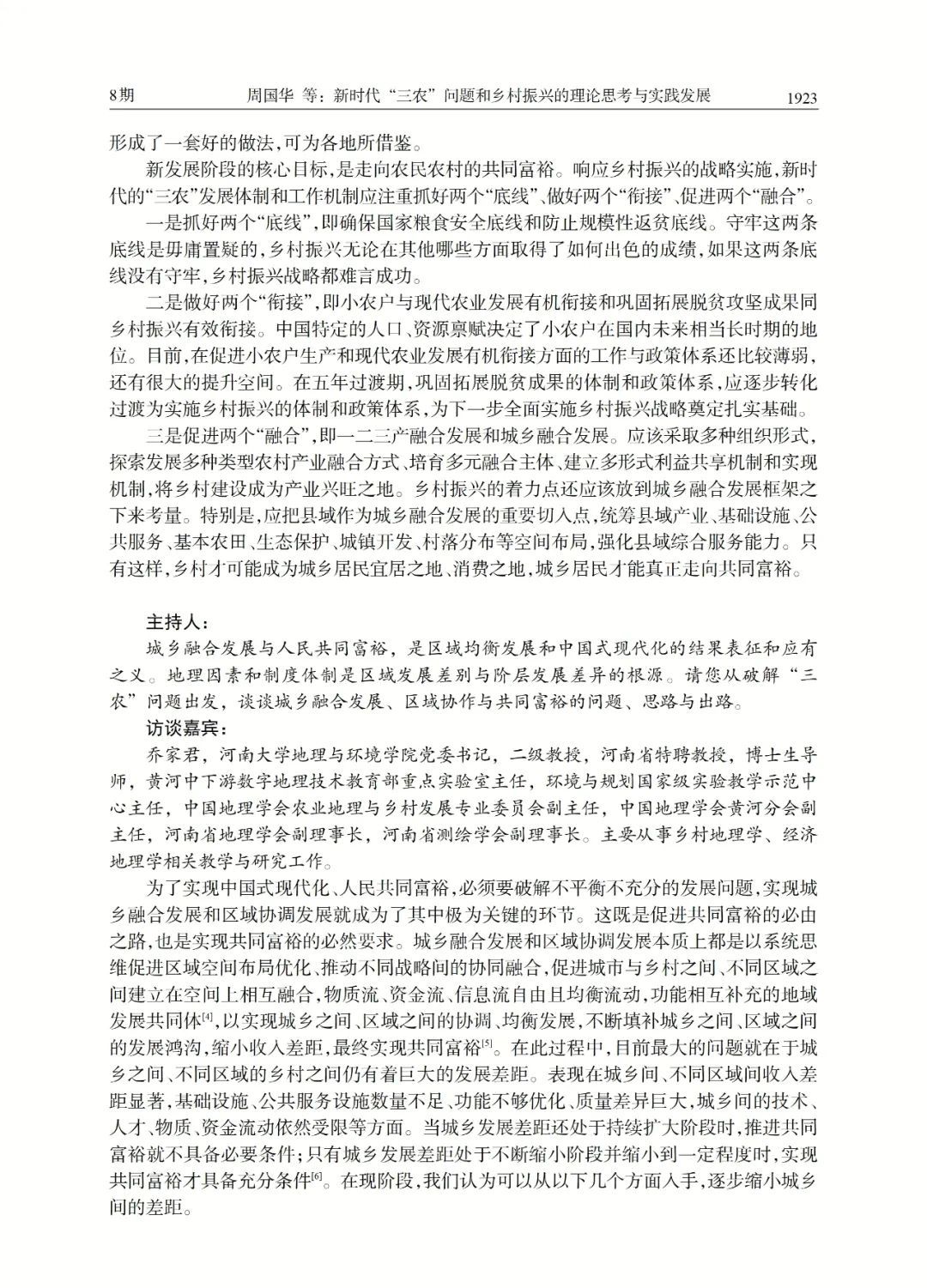 8期　　周国华 等：新时代“三农”问题和乡村振兴的理论思考与实践发展　　1923

形成了一套好的做法，可为各地所借鉴。

新发展阶段的核心目标，是走向农民农村的共同富裕。响应乡村振兴的战略实施，新时代的“三农”发展体制和工作机制应注重抓好两个“底线”、做好两个“衔接”、促进两个“融合”。

一是抓好两个“底线”，即确保国家粮食安全底线和防止规模性返贫底线。守牢这两条底线是毋庸置疑的，乡村振兴无论在其他哪些方面取得了如何出色的成绩，如果这两条底线没有守牢，乡村振兴战略都难言成功。

二是做好两个“衔接”，即小农户与现代农业发展有机衔接和巩固拓展脱贫攻坚成果同乡村振兴有效衔接。中国特定的人口、资源禀赋决定了小农户在国内未来相当长时期的地位。目前，在促进小农户生产和现代农业发展有机衔接方面的工作与政策体系还比较薄弱，还有很大的提升空间。在五年过渡期，巩固拓展脱贫成果的体制和政策体系，应逐步转化过渡为实施乡村振兴的体制和政策体系，为下一步全面实施乡村振兴战略奠定扎实基础。

三是促进两个“融合”，即一二三产融合发展和城乡融合发展。应该采取多种组织形式，探索发展多种类型农村产业融合方式、培育多元融合主体、建立多形式利益共享机制和实现机制，将乡村建设成为产业兴旺之地。乡村振兴的着力点还应该放到城乡融合发展框架之下来考量。特别是，应把县域作为城乡融合发展的重要切入点，统筹县域产业、基础设施、公共服务、基本农田、生态保护、城镇开发、村落分布等空间布局，强化县域综合服务能力。只有这样，乡村才可能成为城乡居民宜居之地、消费之地，城乡居民才能真正走向共同富裕。

主持人：

城乡融合发展与人民共同富裕，是区域均衡发展和中国式现代化的结果表征和应有之义。地理因素和制度体制是区域发展差别与阶层发展差异的根源。请您从破解“三农”问题出发，谈谈城乡融合发展、区域协作与共同富裕的问题、思路与出路。

访谈嘉宾：

乔家君，河南大学地理与环境学院党委书记，二级教授，河南省特聘教授，博士生导师，黄河中下游数字地理技术教育部重点实验室主任，环境与规划国家级实验教学示范中心主任，中国地理学会农业地理与乡村发展专业委员会副主任，中国地理学会黄河分会副主任，河南省地理学会副理事长，河南省测绘学会副理事长。主要从事乡村地理学、经济地理学相关教学与研究工作。

为了实现中国式现代化、人民共同富裕，必须要破解不平衡不充分的发展问题，实现城乡融合发展和区域协调发展就成为了其中极为关键的环节。这既是促进共同富裕的必由之路，也是实现共同富裕的必然要求。城乡融合发展和区域协调发展本质上都是以系统思维促进区域空间布局优化、推动不同战略间的协同融合，促进城市与乡村之间、不同区域之间建立在空间上相互融合，物质流、资金流、信息流自由且均衡流动，功能相互补充的地域发展共同体$^{[4]}$，以实现城乡之间、区域之间的协调、均衡发展，不断填补城乡之间、区域之间的发展鸿沟，缩小收入差距，最终实现共同富裕$^{[5]}$。在此过程中，目前最大的问题就在于城乡之间、不同区域的乡村之间仍有着巨大的发展差距。表现在城乡间、不同区域间收入差距显著，基础设施、公共服务设施数量不足、功能不够优化、质量差异巨大，城乡间的技术、人才、物质、资金流动依然受限等方面。当城乡发展差距还处于持续扩大阶段时，推进共同富裕就不具备必要条件；只有城乡发展差距处于不断缩小阶段并缩小到一定程度时，实现共同富裕才具备充分条件$^{[6]}$。在现阶段，我们认为可以从以下几个方面入手，逐步缩小城乡间的差距。